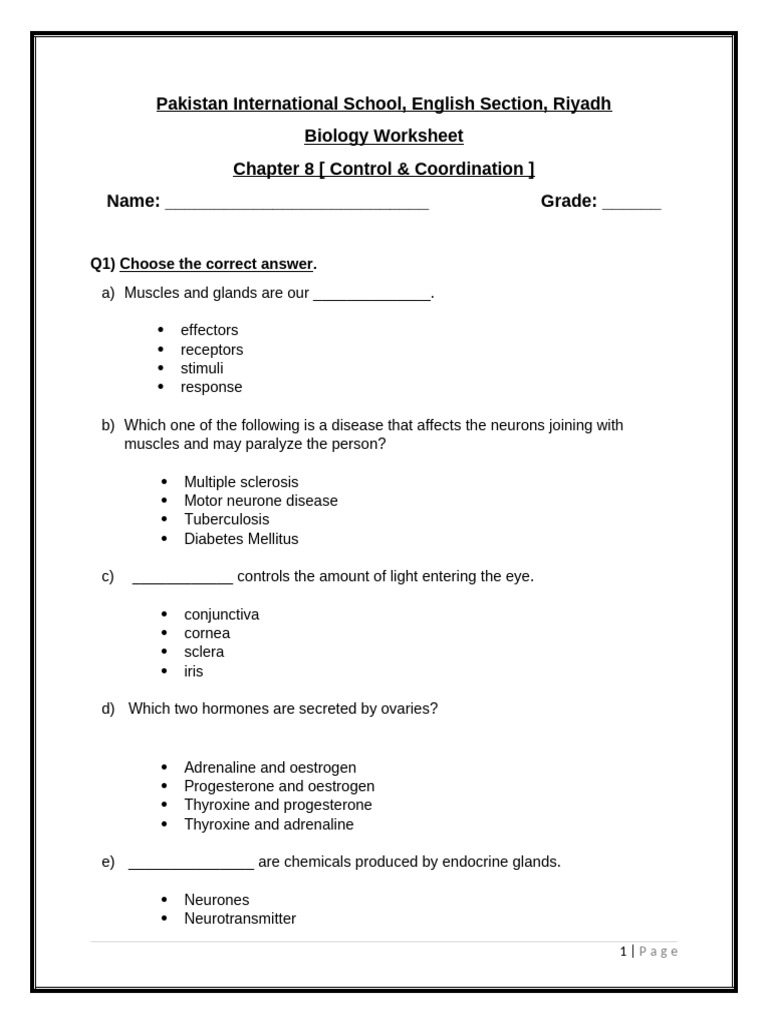 Pakistan International School, English Section, Riyadh

Biology Worksheet

Chapter 8 [ Control & Coordination ]

Name: ____ Grade: ____

Q1) Choose the correct answer.

a) Muscles and glands are our ____.

• effectors
• receptors
• stimuli
• response

b) Which one of the following is a disease that affects the neurons joining with muscles and may paralyze the person?

• Multiple sclerosis
• Motor neurone disease
• Tuberculosis
• Diabetes Mellitus

c) ____ controls the amount of light entering the eye.

• conjunctiva
• cornea
• sclera
• iris

d) Which two hormones are secreted by ovaries?

• Adrenaline and oestrogen
• Progesterone and oestrogen
• Thyroxine and progesterone
• Thyroxine and adrenaline

e) ____ are chemicals produced by endocrine glands.

• Neurones
• Neurotransmitter

1 | Page